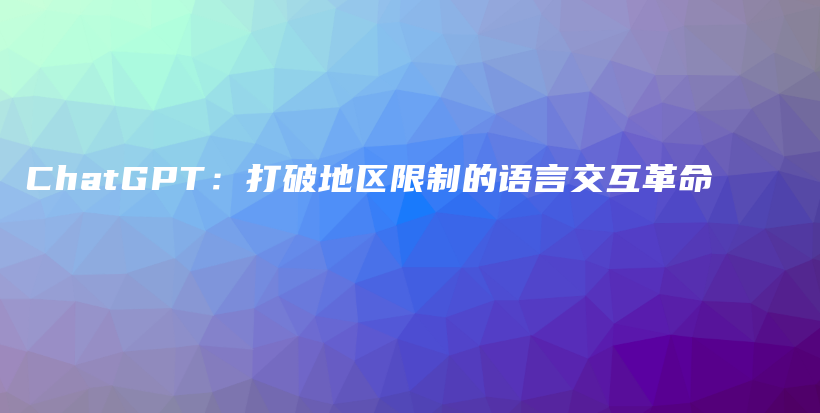 ChatGPT：打破地区限制的语言交互革命